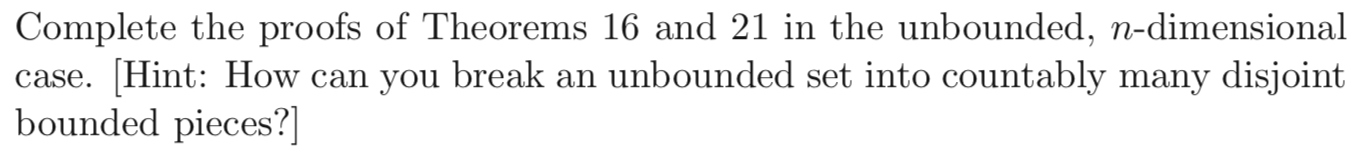 Complete the proofs of Theorems 16 and 21 in the unbounded, $n$-dimensional case. [Hint: How can you break an unbounded set into countably many disjoint bounded pieces?]